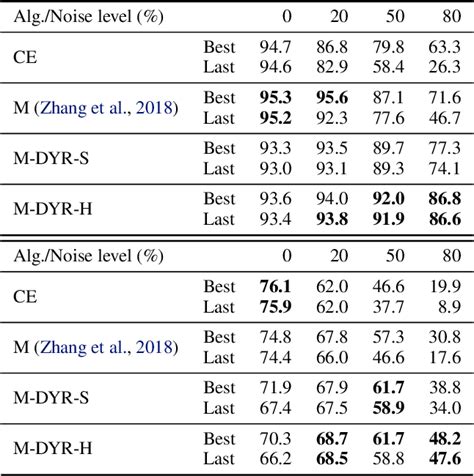 | Alg./Noise level (%) | | 0 | 20 | 50 | 80 |
|---|---|---|---|---|---|
| CE | Best | 94.7 | 86.8 | 79.8 | 63.3 |
| | Last | 94.6 | 82.9 | 58.4 | 26.3 |
| M (Zhang et al., 2018) | Best | **95.3** | **95.6** | 87.1 | 71.6 |
| | Last | **95.2** | 92.3 | 77.6 | 46.7 |
| M-DYR-S | Best | 93.3 | 93.5 | 89.7 | 77.3 |
| | Last | 93.0 | 93.1 | 89.3 | 74.1 |
| M-DYR-H | Best | 93.6 | 94.0 | **92.0** | **86.8** |
| | Last | 93.4 | **93.8** | **91.9** | **86.6** |

| Alg./Noise level (%) | | 0 | 20 | 50 | 80 |
|---|---|---|---|---|---|
| CE | Best | **76.1** | 62.0 | 46.6 | 19.9 |
| | Last | **75.9** | 62.0 | 37.7 | 8.9 |
| M (Zhang et al., 2018) | Best | 74.8 | 67.8 | 57.3 | 30.8 |
| | Last | 74.4 | 66.0 | 46.6 | 17.6 |
| M-DYR-S | Best | 71.9 | 67.9 | **61.7** | 38.8 |
| | Last | 67.4 | 67.5 | **58.9** | 34.0 |
| M-DYR-H | Best | 70.3 | **68.7** | **61.7** | **48.2** |
| | Last | 66.2 | **68.5** | 58.8 | **47.6** |